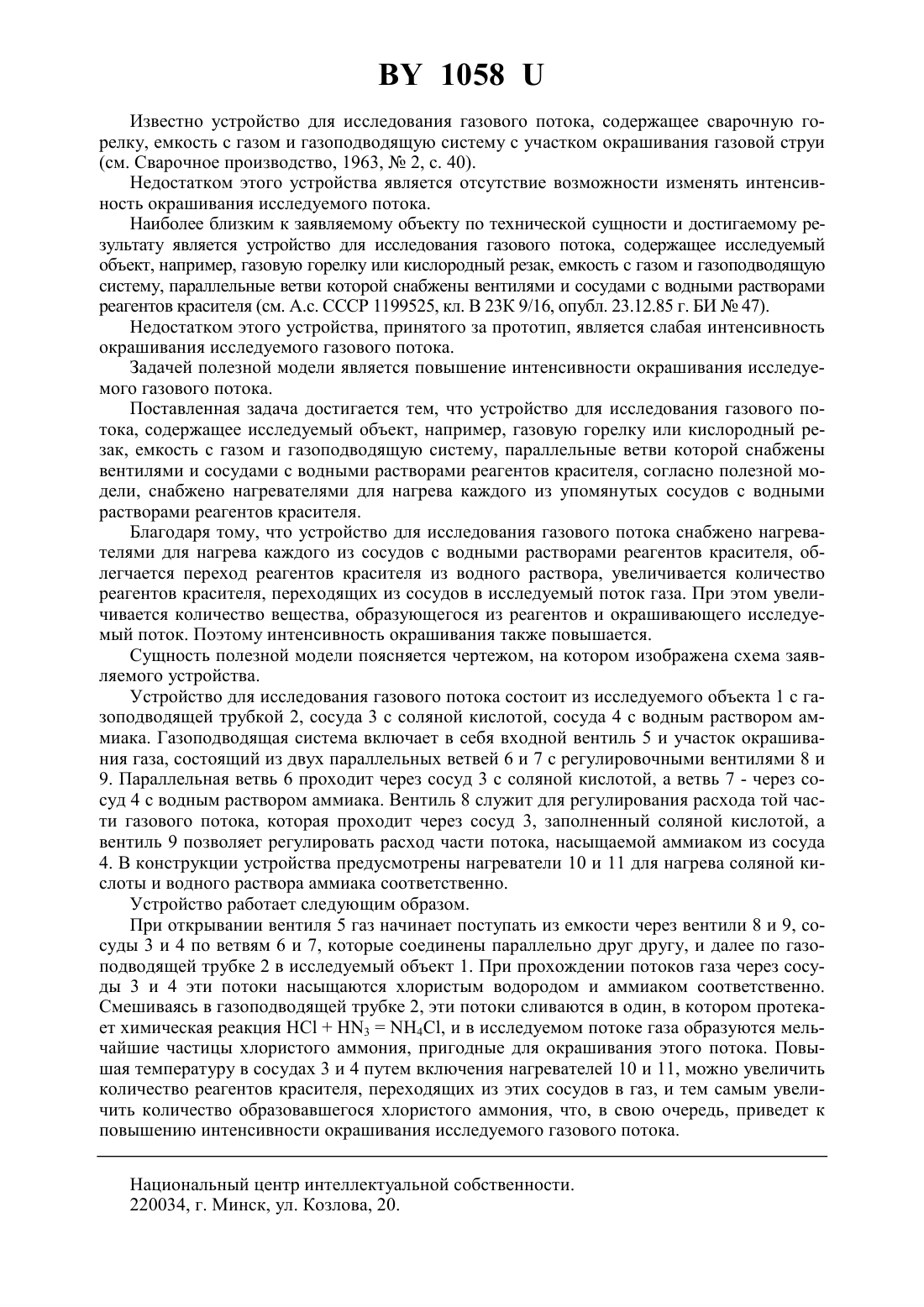 BY 1058 U

Известно устройство для исследования газового потока, содержащее сварочную горелку, емкость с газом и газоподводящую систему с участком окрашивания газовой струи (см. Сварочное производство, 1963, № 2, с. 40).

Недостатком этого устройства является отсутствие возможности изменять интенсивность окрашивания исследуемого потока.

Наиболее близким к заявляемому объекту по технической сущности и достигаемому результату является устройство для исследования газового потока, содержащее исследуемый объект, например, газовую горелку или кислородный резак, емкость с газом и газоподводящую систему, параллельные ветви которой снабжены вентилями и сосудами с водными растворами реагентов красителя (см. А.с. СССР 1199525, кл. В 23К 9/16, опубл. 23.12.85 г. БИ № 47).

Недостатком этого устройства, принятого за прототип, является слабая интенсивность окрашивания исследуемого газового потока.

Задачей полезной модели является повышение интенсивности окрашивания исследуемого газового потока.

Поставленная задача достигается тем, что устройство для исследования газового потока, содержащее исследуемый объект, например, газовую горелку или кислородный резак, емкость с газом и газоподводящую систему, параллельные ветви которой снабжены вентилями и сосудами с водными растворами реагентов красителя, согласно полезной модели, снабжено нагревателями для нагрева каждого из упомянутых сосудов с водными растворами реагентов красителя.

Благодаря тому, что устройство для исследования газового потока снабжено нагревателями для нагрева каждого из сосудов с водными растворами реагентов красителя, облегчается переход реагентов красителя из водного раствора, увеличивается количество реагентов красителя, переходящих из сосудов в исследуемый поток газа. При этом увеличивается количество вещества, образующегося из реагентов и окрашивающего исследуемый поток. Поэтому интенсивность окрашивания также повышается.

Сущность полезной модели поясняется чертежом, на котором изображена схема заявляемого устройства.

Устройство для исследования газового потока состоит из исследуемого объекта 1 с газоподводящей трубкой 2, сосуда 3 с соляной кислотой, сосуда 4 с водным раствором аммиака. Газоподводящая система включает в себя входной вентиль 5 и участок окрашивания газа, состоящий из двух параллельных ветвей 6 и 7 с регулировочными вентилями 8 и 9. Параллельная ветвь 6 проходит через сосуд 3 с соляной кислотой, а ветвь 7 - через сосуд 4 с водным раствором аммиака. Вентиль 8 служит для регулирования расхода той части газового потока, которая проходит через сосуд 3, заполненный соляной кислотой, а вентиль 9 позволяет регулировать расход части потока, насыщаемой аммиаком из сосуда 4. В конструкции устройства предусмотрены нагреватели 10 и 11 для нагрева соляной кислоты и водного раствора аммиака соответственно.

Устройство работает следующим образом.

При открывании вентиля 5 газ начинает поступать из емкости через вентили 8 и 9, сосуды 3 и 4 по ветвям 6 и 7, которые соединены параллельно друг другу, и далее по газоподводящей трубке 2 в исследуемый объект 1. При прохождении потоков газа через сосуды 3 и 4 эти потоки насыщаются хлористым водородом и аммиаком соответственно. Смешиваясь в газоподводящей трубке 2, эти потоки сливаются в один, в котором протекает химическая реакция $HCl + HN_3 = NH_4Cl$, и в исследуемом потоке газа образуются мельчайшие частицы хлористого аммония, пригодные для окрашивания этого потока. Повышая температуру в сосудах 3 и 4 путем включения нагревателей 10 и 11, можно увеличить количество реагентов красителя, переходящих из этих сосудов в газ, и тем самым увеличить количество образовавшегося хлористого аммония, что, в свою очередь, приведет к повышению интенсивности окрашивания исследуемого газового потока.

Национальный центр интеллектуальной собственности.
220034, г. Минск, ул. Козлова, 20.